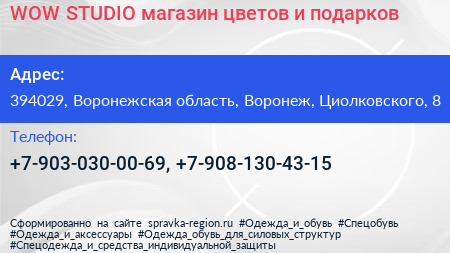 WOW STUDIO магазин цветов и подарков

Адрес:

394029, Воронежская область, Воронеж, Циолковского, 8

Телефон:

+7-903-030-00-69, +7-908-130-43-15

Сформированно на сайте spravka-region.ru #Одежда_и_обувь #Спецобувь #Одежда_и_аксессуары #Одежда_обувь_для_силовых_структур #Спецодежда_и_средства_индивидуальной_защиты